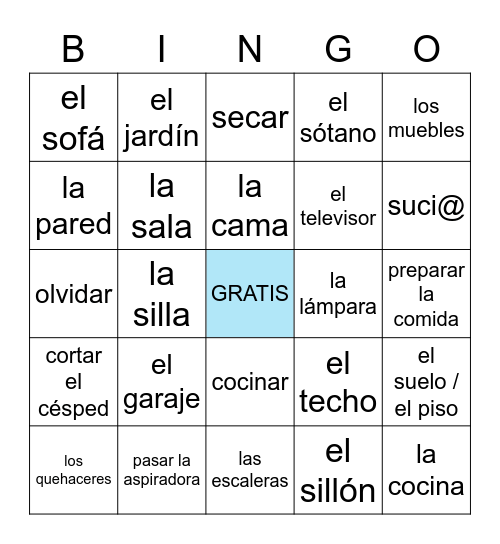 | B | I | N | G | O |
|---|---|---|---|---|
| el sofá | el jardín | secar | el sótano | los muebles |
| la pared | la sala | la cama | el televisor | suci@ |
| olvidar | la silla | GRATIS | la lámpara | preparar la comida |
| cortar el césped | el garaje | cocinar | el techo | el suelo / el piso |
| los quehaceres | pasar la aspiradora | las escaleras | el sillón | la cocina |